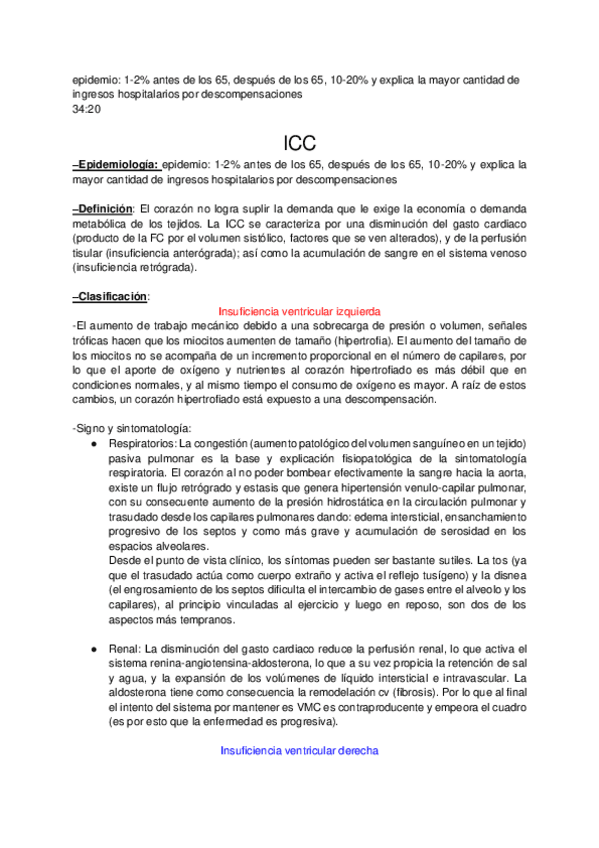 epidemio: 1-2% antes de los 65, después de los 65, 10-20% y explica la mayor cantidad de ingresos hospitalarios por descompensaciones
34:20

ICC

–Epidemiología: epidemio: 1-2% antes de los 65, después de los 65, 10-20% y explica la mayor cantidad de ingresos hospitalarios por descompensaciones

–Definición: El corazón no logra suplir la demanda que le exige la economía o demanda metabólica de los tejidos. La ICC se caracteriza por una disminución del gasto cardiaco (producto de la FC por el volumen sistólico, factores que se ven alterados), y de la perfusión tisular (insuficiencia anterógrada); así como la acumulación de sangre en el sistema venoso (insuficiencia retrógrada).

–Clasificación:

Insuficiencia ventricular izquierda

-El aumento de trabajo mecánico debido a una sobrecarga de presión o volumen, señales tróficas hacen que los miocitos aumenten de tamaño (hipertrofia). El aumento del tamaño de los miocitos no se acompaña de un incremento proporcional en el número de capilares, por lo que el aporte de oxígeno y nutrientes al corazón hipertrofiado es más débil que en condiciones normales, y al mismo tiempo el consumo de oxígeno es mayor. A raíz de estos cambios, un corazón hipertrofiado está expuesto a una descompensación.

-Signo y sintomatología:

● Respiratorios: La congestión (aumento patológico del volumen sanguíneo en un tejido) pasiva pulmonar es la base y explicación fisiopatológica de la sintomatología respiratoria. El corazón al no poder bombear efectivamente la sangre hacia la aorta, existe un flujo retrógrado y estasis que genera hipertensión venulo-capilar pulmonar, con su consecuente aumento de la presión hidrostática en la circulación pulmonar y trasudado desde los capilares pulmonares dando: edema intersticial, ensanchamiento progresivo de los septos y como más grave y acumulación de serosidad en los espacios alveolares.
Desde el punto de vista clínico, los síntomas pueden ser bastante sutiles. La tos (ya que el trasudado actúa como cuerpo extraño y activa el reflejo tusígeno) y la disnea (el engrosamiento de los septos dificulta el intercambio de gases entre el alveolo y los capilares), al principio vinculadas al ejercicio y luego en reposo, son dos de los aspectos más tempranos.

● Renal: La disminución del gasto cardiaco reduce la perfusión renal, lo que activa el sistema renina-angiotensina-aldosterona, lo que a su vez propicia la retención de sal y agua, y la expansión de los volúmenes de líquido intersticial e intravascular. La aldosterona tiene como consecuencia la remodelación cv (fibrosis). Por lo que al final el intento del sistema por mantener es VMC es contraproducente y empeora el cuadro (es por esto que la enfermedad es progresiva).

Insuficiencia ventricular derecha